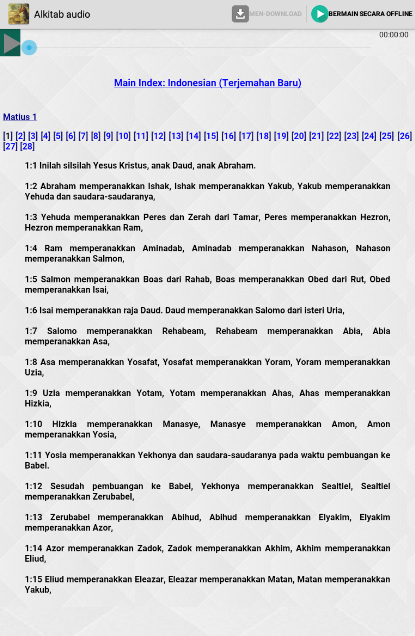 Alkitab audio

MEN-DOWNLOAD

BERMAIN SECARA OFFLINE

00:00:00

Main Index: Indonesian (Terjemahan Baru)

Matius 1

[1] [2] [3] [4] [5] [6] [7] [8] [9] [10] [11] [12] [13] [14] [15] [16] [17] [18] [19] [20] [21] [22] [23] [24] [25] [26] [27] [28]

1:1 Inilah silsilah Yesus Kristus, anak Daud, anak Abraham.

1:2 Abraham memperanakkan Ishak, Ishak memperanakkan Yakub, Yakub memperanakkan Yehuda dan saudara-saudaranya,

1:3 Yehuda memperanakkan Peres dan Zerah dari Tamar, Peres memperanakkan Hezron, Hezron memperanakkan Ram,

1:4 Ram memperanakkan Aminadab, Aminadab memperanakkan Nahason, Nahason memperanakkan Salmon,

1:5 Salmon memperanakkan Boas dari Rahab, Boas memperanakkan Obed dari Rut, Obed memperanakkan Isai,

1:6 Isai memperanakkan raja Daud. Daud memperanakkan Salomo dari isteri Uria,

1:7 Salomo memperanakkan Rehabeam, Rehabeam memperanakkan Abia, Abia memperanakkan Asa,

1:8 Asa memperanakkan Yosafat, Yosafat memperanakkan Yoram, Yoram memperanakkan Uzia,

1:9 Uzia memperanakkan Yotam, Yotam memperanakkan Ahas, Ahas memperanakkan Hizkia,

1:10 Hizkia memperanakkan Manasye, Manasye memperanakkan Amon, Amon memperanakkan Yosia,

1:11 Yosia memperanakkan Yekhonya dan saudara-saudaranya pada waktu pembuangan ke Babel.

1:12 Sesudah pembuangan ke Babel, Yekhonya memperanakkan Sealtiel, Sealtiel memperanakkan Zerubabel,

1:13 Zerubabel memperanakkan Abihud, Abihud memperanakkan Elyakim, Elyakim memperanakkan Azor,

1:14 Azor memperanakkan Zadok, Zadok memperanakkan Akhim, Akhim memperanakkan Eliud,

1:15 Eliud memperanakkan Eleazar, Eleazar memperanakkan Matan, Matan memperanakkan Yakub,